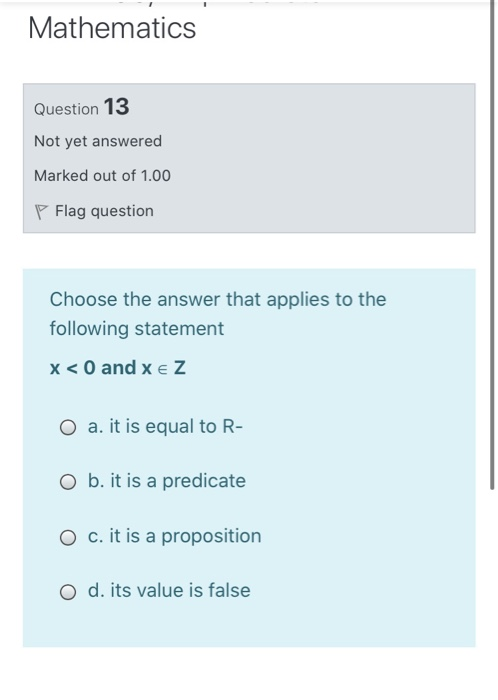 Mathematics

Question 13

Not yet answered

Marked out of 1.00

Flag question

Choose the answer that applies to the following statement

$x < 0$ and $x \in Z$

a. it is equal to R-

b. it is a predicate

c. it is a proposition

d. its value is false